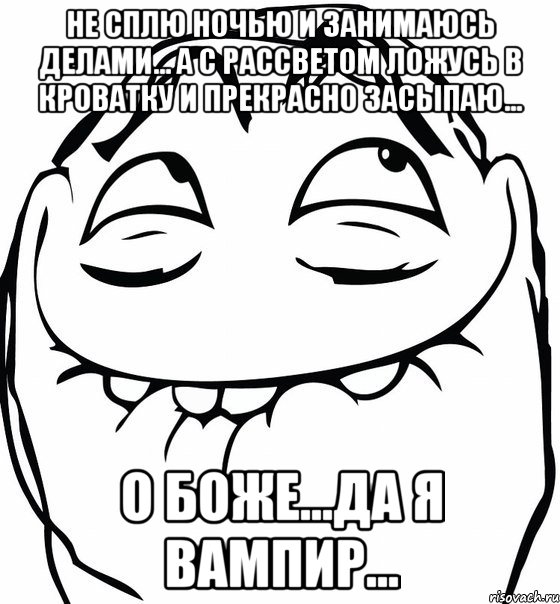 НЕ СПЛЮ НОЧЬЮ И ЗАНИМАЮСЬ ДЕЛАМИ... А С РАССВЕТОМ ЛОЖУСЬ В КРОВАТКУ И ПРЕКРАСНО ЗАСЫПАЮ...

О БОЖЕ...ДА Я ВАМПИР...

risovach.ru